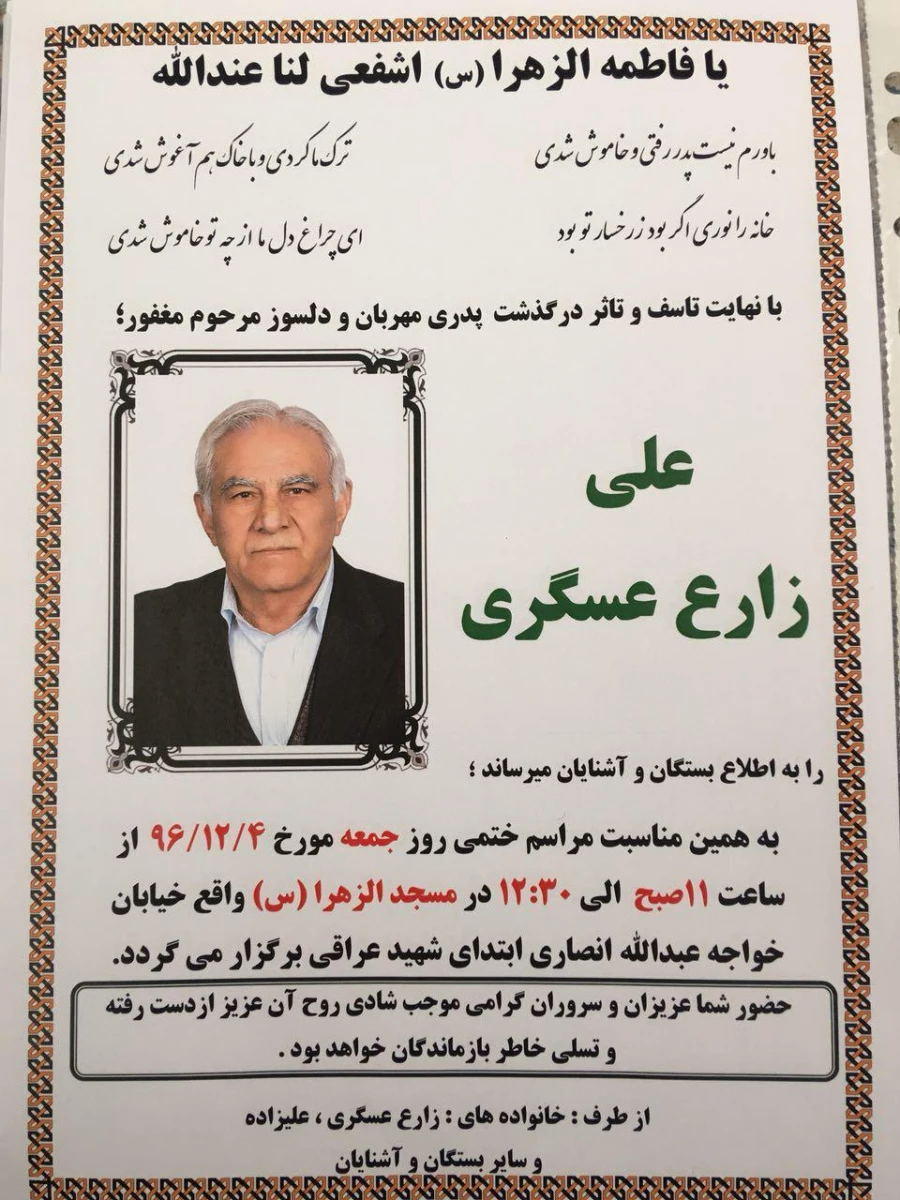 یا فاطمه الزهرا (س) اشفعی لنا عندالله

باورم نیست پدر رفتی و خاموش شدی
ترک ما کردی و با خاک هم آغوش شدی

خانه را نوری اگر بود ز رخسار تو بود
ای چراغ دل ما از چه تو خاموش شدی

با نهایت تاسف و تاثر درگذشت پدری مهربان و دلسوز مرحوم مغفور؛

علی
زارع عسگری

را به اطلاع بستگان و آشنایان میرساند ؛

به همین مناسبت مراسم ختمی روز جمعه مورخ ۹۶/۱۲/۴ از ساعت ۱۱صبح الی ۱۲:۳۰ در مسجد الزهرا (س) واقع خیابان خواجه عبدالله انصاری ابتدای شهید عراقی برگزار می گردد.

حضور شما عزیزان و سروران گرامی موجب شادی روح آن عزیز ازدست رفته و تسلی خاطر بازماندگان خواهد بود .

از طرف : خانواده های : زارع عسگری ، علیزاده
و سایر بستگان و آشنایان